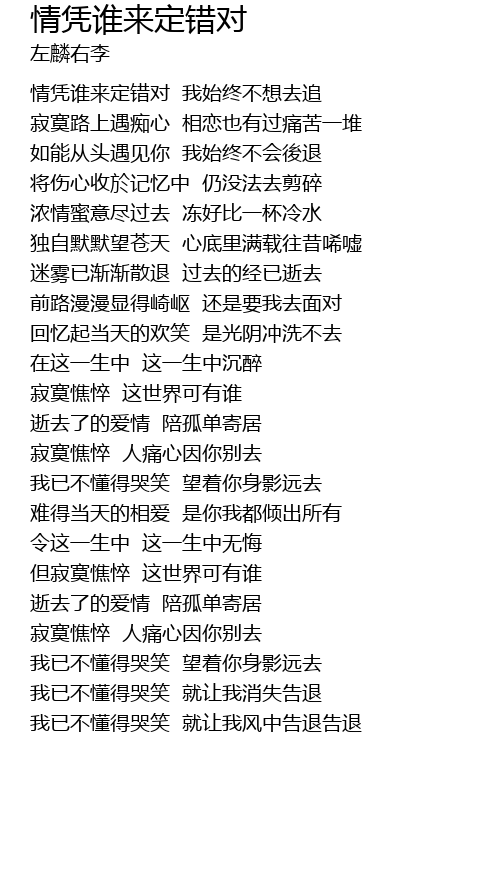 情凭谁来定错对
左麟右李

情凭谁来定错对 我始终不想去追
寂寞路上遇痴心 相恋也有过痛苦一堆
如能从头遇见你 我始终不会後退
将伤心收於记忆中 仍没法去剪碎
浓情蜜意尽过去 冻好比一杯冷水
独自默默望苍天 心底里满载往昔唏嘘
迷雾已渐渐散退 过去的经已逝去
前路漫漫显得崎岖 还是要我去面对
回忆起当天的欢笑 是光阴冲洗不去
在这一生中 这一生中沉醉
寂寞憔悴 这世界可有谁
逝去了的爱情 陪孤单寄居
寂寞憔悴 人痛心因你别去
我已不懂得哭笑 望着你身影远去
难得当天的相爱 是你我都倾出所有
令这一生中 这一生中无悔
但寂寞憔悴 这世界可有谁
逝去了的爱情 陪孤单寄居
寂寞憔悴 人痛心因你别去
我已不懂得哭笑 望着你身影远去
我已不懂得哭笑 就让我消失告退
我已不懂得哭笑 就让我风中告退告退